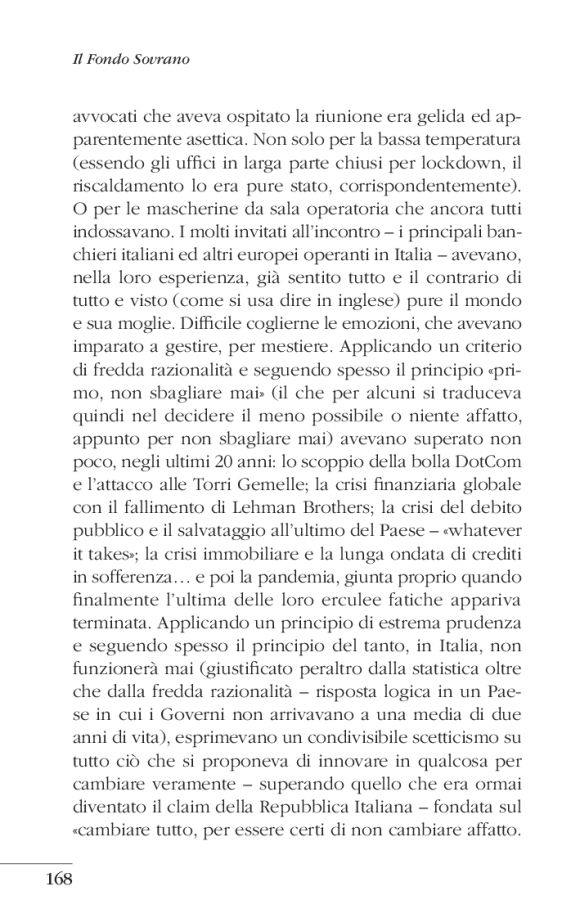 Il Fondo Sovrano

avvocati che aveva ospitato la riunione era gelida ed apparentemente asettica. Non solo per la bassa temperatura (essendo gli uffici in larga parte chiusi per lockdown, il riscaldamento lo era pure stato, corrispondentemente). O per le mascherine da sala operatoria che ancora tutti indossavano. I molti invitati all'incontro – i principali banchieri italiani ed altri europei operanti in Italia – avevano, nella loro esperienza, già sentito tutto e il contrario di tutto e visto (come si usa dire in inglese) pure il mondo e sua moglie. Difficile coglierne le emozioni, che avevano imparato a gestire, per mestiere. Applicando un criterio di fredda razionalità e seguendo spesso il principio «primo, non sbagliare mai» (il che per alcuni si traduceva quindi nel decidere il meno possibile o niente affatto, appunto per non sbagliare mai) avevano superato non poco, negli ultimi 20 anni: lo scoppio della bolla DotCom e l'attacco alle Torri Gemelle; la crisi finanziaria globale con il fallimento di Lehman Brothers; la crisi del debito pubblico e il salvataggio all'ultimo del Paese – «whatever it takes»; la crisi immobiliare e la lunga ondata di crediti in sofferenza… e poi la pandemia, giunta proprio quando finalmente l'ultima delle loro erculee fatiche appariva terminata. Applicando un principio di estrema prudenza e seguendo spesso il principio del tanto, in Italia, non funzionerà mai (giustificato peraltro dalla statistica oltre che dalla fredda razionalità – risposta logica in un Paese in cui i Governi non arrivavano a una media di due anni di vita), esprimevano un condivisibile scetticismo su tutto ciò che si proponeva di innovare in qualcosa per cambiare veramente – superando quello che era ormai diventato il claim della Repubblica Italiana – fondata sul «cambiare tutto, per essere certi di non cambiare affatto.

168